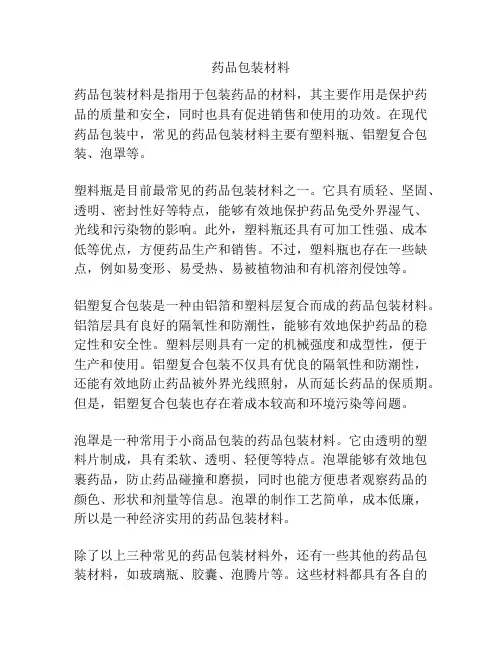 药品包装材料

药品包装材料是指用于包装药品的材料，其主要作用是保护药品的质量和安全，同时也具有促进销售和使用的功效。在现代药品包装中，常见的药品包装材料主要有塑料瓶、铝塑复合包装、泡罩等。

塑料瓶是目前最常见的药品包装材料之一。它具有质轻、坚固、透明、密封性好等特点，能够有效地保护药品免受外界湿气、光线和污染物的影响。此外，塑料瓶还具有可加工性强、成本低等优点，方便药品生产和销售。不过，塑料瓶也存在一些缺点，例如易变形、易受热、易被植物油和有机溶剂侵蚀等。

铝塑复合包装是一种由铝箔和塑料层复合而成的药品包装材料。铝箔层具有良好的隔氧性和防潮性，能够有效地保护药品的稳定性和安全性。塑料层则具有一定的机械强度和成型性，便于生产和使用。铝塑复合包装不仅具有优良的隔氧性和防潮性，还能有效地防止药品被外界光线照射，从而延长药品的保质期。但是，铝塑复合包装也存在着成本较高和环境污染等问题。

泡罩是一种常用于小商品包装的药品包装材料。它由透明的塑料片制成，具有柔软、透明、轻便等特点。泡罩能够有效地包裹药品，防止药品碰撞和磨损，同时也能方便患者观察药品的颜色、形状和剂量等信息。泡罩的制作工艺简单，成本低廉，所以是一种经济实用的药品包装材料。

除了以上三种常见的药品包装材料外，还有一些其他的药品包装材料，如玻璃瓶、胶囊、泡腾片等。这些材料都具有各自的